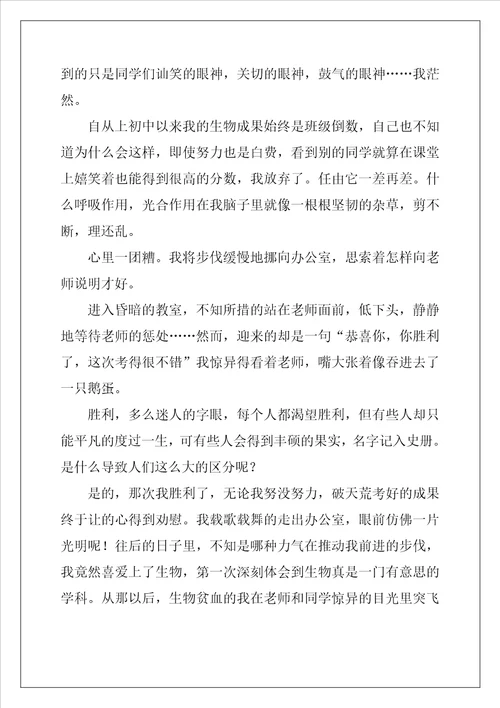 到的只是同学们讪笑的眼神，关切的眼神，鼓气的眼神……我茫然。

自从上初中以来我的生物成果始终是班级倒数，自己也不知道为什么会这样，即使努力也是白费，看到别的同学就算在课堂上嬉笑着也能得到很高的分数，我放弃了。任由它一差再差。什么呼吸作用，光合作用在我脑子里就像一根根坚韧的杂草，剪不断，理还乱。

心里一团糟。我将步伐缓慢地挪向办公室，思索着怎样向老师说明才好。

进入昏暗的教室，不知所措的站在老师面前，低下头，静静地等待老师的惩处……然而，迎来的却是一句“恭喜你，你胜利了，这次考得很不错”我惊异得看着老师，嘴大张着像吞进去了一只鹅蛋。

胜利，多么迷人的字眼，每个人都渴望胜利，但有些人却只能平凡的度过一生，可有些人会得到丰硕的果实，名字记入史册。是什么导致人们这么大的区分呢？

是的，那次我胜利了，无论我努没努力，破天荒考好的成果终于让的心得到劝慰。我载歌载舞的走出办公室，眼前仿佛一片光明呢！往后的日子里，不知是哪种力气在推动我前进的步伐，我竟然喜爱上了生物，第一次深刻体会到生物真是一门有意思的学科。从那以后，生物贫血的我在老师和同学惊异的目光里突飞